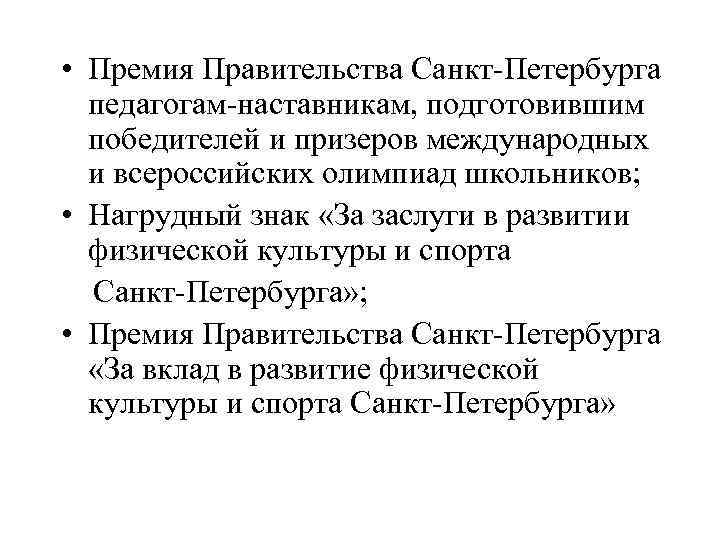 • Премия Правительства Санкт-Петербурга педагогам-наставникам, подготовившим победителей и призеров международных и всероссийских олимпиад школьников;
• Нагрудный знак «За заслуги в развитии физической культуры и спорта Санкт-Петербурга»;
• Премия Правительства Санкт-Петербурга «За вклад в развитие физической культуры и спорта Санкт-Петербурга»